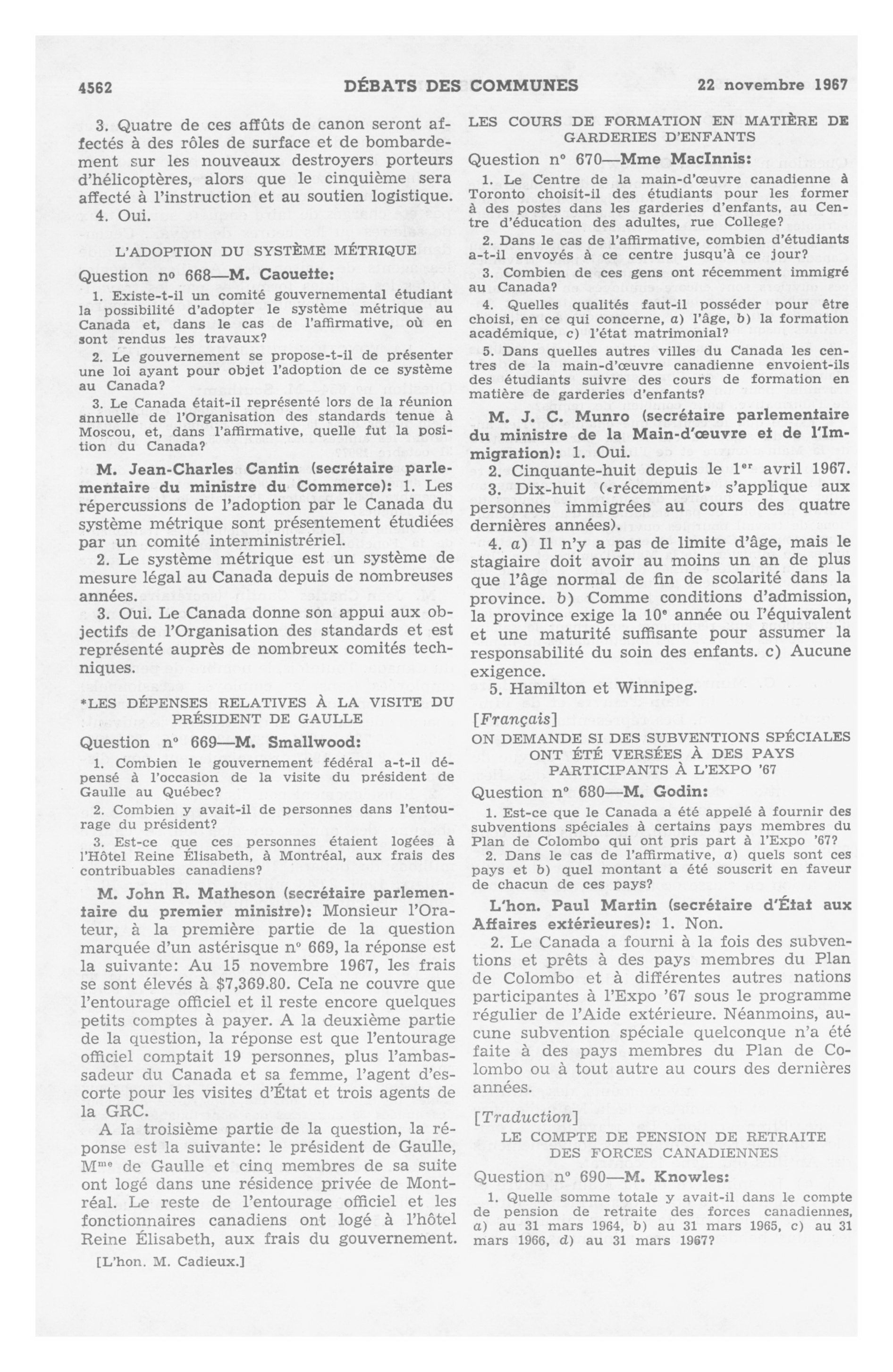 4562 DÉBATS DES COMMUNES 22 novembre 1967

3. Quatre de ces affûts de canon seront affectés à des rôles de surface et de bombardement sur les nouveaux destroyers porteurs d'hélicoptères, alors que le cinquième sera affecté à l'instruction et au soutien logistique.

4. Oui.

L'ADOPTION DU SYSTÈME MÉTRIQUE

Question nº 668—M. Caouette:

1. Existe-t-il un comité gouvernemental étudiant la possibilité d'adopter le système métrique au Canada et, dans le cas de l'affirmative, où en sont rendus les travaux?

2. Le gouvernement se propose-t-il de présenter une loi ayant pour objet l'adoption de ce système au Canada?

3. Le Canada était-il représenté lors de la réunion annuelle de l'Organisation des standards tenue à Moscou, et, dans l'affirmative, quelle fut la position du Canada?

M. Jean-Charles Cantin (secrétaire parlementaire du ministre du Commerce): 1. Les répercussions de l'adoption par le Canada du système métrique sont présentement étudiées par un comité interministériel.

2. Le système métrique est un système de mesure légal au Canada depuis de nombreuses années.

3. Oui. Le Canada donne son appui aux objectifs de l'Organisation des standards et est représenté auprès de nombreux comités techniques.

*LES DÉPENSES RELATIVES À LA VISITE DU PRÉSIDENT DE GAULLE

Question nº 669—M. Smallwood:

1. Combien le gouvernement fédéral a-t-il dépensé à l'occasion de la visite du président de Gaulle au Québec?

2. Combien y avait-il de personnes dans l'entourage du président?

3. Est-ce que ces personnes étaient logées à l'Hôtel Reine Élisabeth, à Montréal, aux frais des contribuables canadiens?

M. John R. Matheson (secrétaire parlementaire du premier ministre): Monsieur l'Orateur, à la première partie de la question marquée d'un astérisque nº 669, la réponse est la suivante: Au 15 novembre 1967, les frais se sont élevés à $7,369.80. Cela ne couvre que l'entourage officiel et il reste encore quelques petits comptes à payer. A la deuxième partie de la question, la réponse est que l'entourage officiel comptait 19 personnes, plus l'ambassadeur du Canada et sa femme, l'agent d'escorte pour les visites d'État et trois agents de la GRC.

A la troisième partie de la question, la réponse est la suivante: le président de Gaulle, M$^{me}$ de Gaulle et cinq membres de sa suite ont logé dans une résidence privée de Montréal. Le reste de l'entourage officiel et les fonctionnaires canadiens ont logé à l'hôtel Reine Élisabeth, aux frais du gouvernement.

[L'hon. M. Cadieux.]

LES COURS DE FORMATION EN MATIÈRE DE GARDERIES D'ENFANTS

Question nº 670—Mme MacInnis:

1. Le Centre de la main-d'œuvre canadienne à Toronto choisit-il des étudiants pour les former à des postes dans les garderies d'enfants, au Centre d'éducation des adultes, rue College?

2. Dans le cas de l'affirmative, combien d'étudiants a-t-il envoyés à ce centre jusqu'à ce jour?

3. Combien de ces gens ont récemment immigré au Canada?

4. Quelles qualités faut-il posséder pour être choisi, en ce qui concerne, a) l'âge, b) la formation académique, c) l'état matrimonial?

5. Dans quelles autres villes du Canada les centres de la main-d'œuvre canadienne envoient-ils des étudiants suivre des cours de formation en matière de garderies d'enfants?

M. J. C. Munro (secrétaire parlementaire du ministre de la Main-d'œuvre et de l'Immigration): 1. Oui.

2. Cinquante-huit depuis le 1$^{er}$ avril 1967.

3. Dix-huit («récemment» s'applique aux personnes immigrées au cours des quatre dernières années).

4. a) Il n'y a pas de limite d'âge, mais le stagiaire doit avoir au moins un an de plus que l'âge normal de fin de scolarité dans la province. b) Comme conditions d'admission, la province exige la 10$^{e}$ année ou l'équivalent et une maturité suffisante pour assumer la responsabilité du soin des enfants. c) Aucune exigence.

5. Hamilton et Winnipeg.

[Français]

ON DEMANDE SI DES SUBVENTIONS SPÉCIALES ONT ÉTÉ VERSÉES À DES PAYS PARTICIPANTS À L'EXPO '67

Question nº 680—M. Godin:

1. Est-ce que le Canada a été appelé à fournir des subventions spéciales à certains pays membres du Plan de Colombo qui ont pris part à l'Expo '67?

2. Dans le cas de l'affirmative, a) quels sont ces pays et b) quel montant a été souscrit en faveur de chacun de ces pays?

L'hon. Paul Martin (secrétaire d'État aux Affaires extérieures): 1. Non.

2. Le Canada a fourni à la fois des subventions et prêts à des pays membres du Plan de Colombo et à différentes autres nations participantes à l'Expo '67 sous le programme régulier de l'Aide extérieure. Néanmoins, aucune subvention spéciale quelconque n'a été faite à des pays membres du Plan de Colombo ou à tout autre au cours des dernières années.

[Traduction]

LE COMPTE DE PENSION DE RETRAITE DES FORCES CANADIENNES

Question nº 690—M. Knowles:

1. Quelle somme totale y avait-il dans le compte de pension de retraite des forces canadiennes, a) au 31 mars 1964, b) au 31 mars 1965, c) au 31 mars 1966, d) au 31 mars 1967?